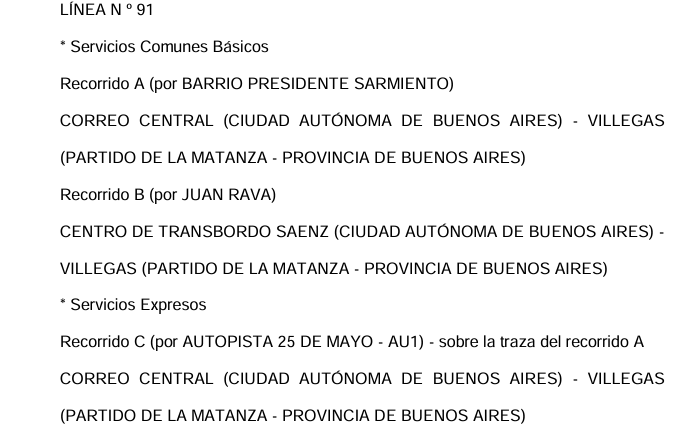 LÍNEA N º 91

* Servicios Comunes Básicos

Recorrido A (por BARRIO PRESIDENTE SARMIENTO)

CORREO CENTRAL (CIUDAD AUTÓNOMA DE BUENOS AIRES) - VILLEGAS (PARTIDO DE LA MATANZA - PROVINCIA DE BUENOS AIRES)

Recorrido B (por JUAN RAVA)

CENTRO DE TRANSBORDO SAENZ (CIUDAD AUTÓNOMA DE BUENOS AIRES) - VILLEGAS (PARTIDO DE LA MATANZA - PROVINCIA DE BUENOS AIRES)

* Servicios Expresos

Recorrido C (por AUTOPISTA 25 DE MAYO - AU1) - sobre la traza del recorrido A

CORREO CENTRAL (CIUDAD AUTÓNOMA DE BUENOS AIRES) - VILLEGAS (PARTIDO DE LA MATANZA - PROVINCIA DE BUENOS AIRES)